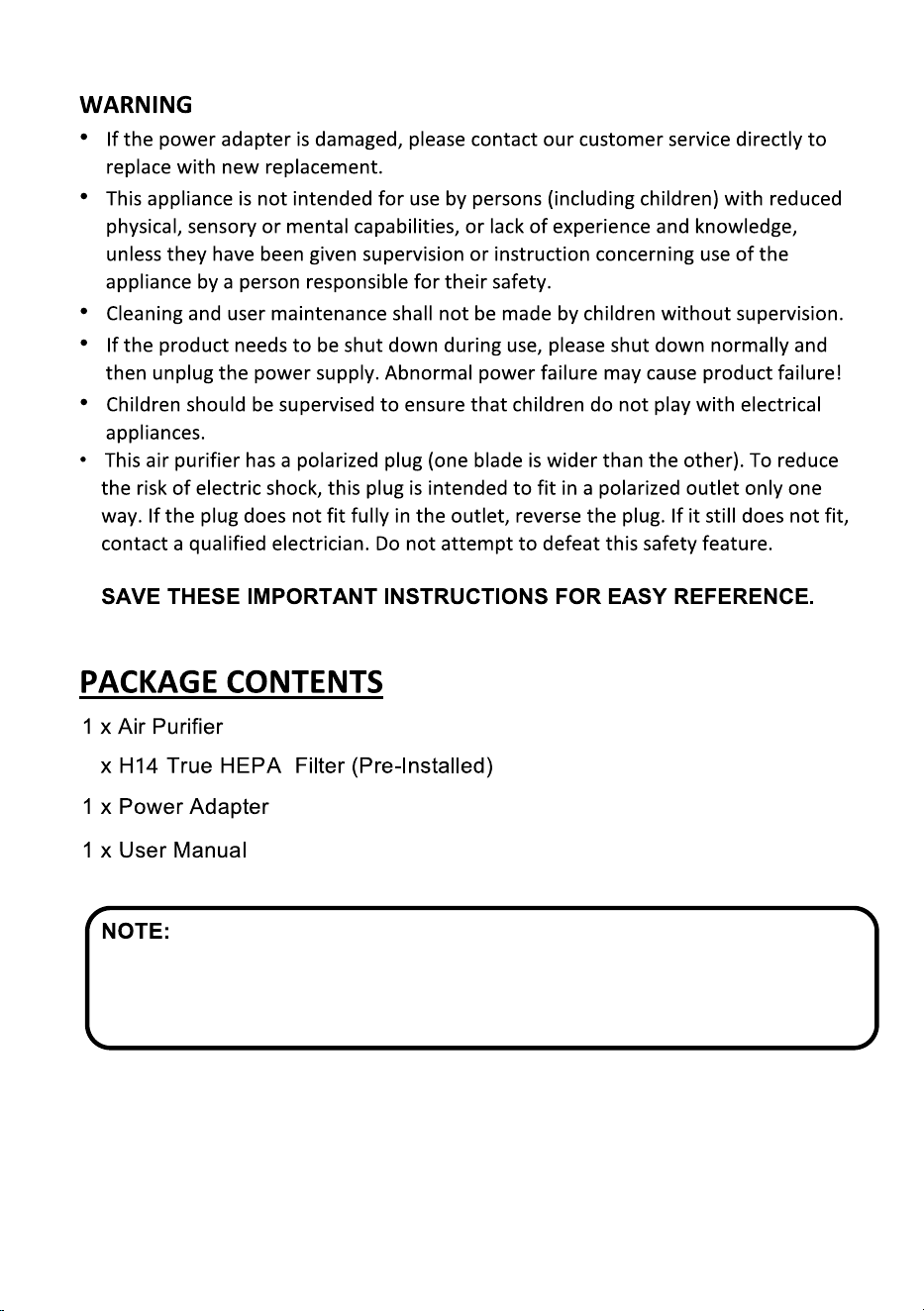 WARNING

• If the power adapter is damaged, please contact our customer service directly to replace with new replacement.
• This appliance is not intended for use by persons (including children) with reduced physical, sensory or mental capabilities, or lack of experience and knowledge, unless they have been given supervision or instruction concerning use of the appliance by a person responsible for their safety.
• Cleaning and user maintenance shall not be made by children without supervision.
• If the product needs to be shut down during use, please shut down normally and then unplug the power supply. Abnormal power failure may cause product failure!
• Children should be supervised to ensure that children do not play with electrical appliances.
• This air purifier has a polarized plug (one blade is wider than the other). To reduce the risk of electric shock, this plug is intended to fit in a polarized outlet only one way. If the plug does not fit fully in the outlet, reverse the plug. If it still does not fit, contact a qualified electrician. Do not attempt to defeat this safety feature.

SAVE THESE IMPORTANT INSTRUCTIONS FOR EASY REFERENCE.

PACKAGE CONTENTS

1 x Air Purifier

x H14 True HEPA Filter (Pre-Installed)

1 x Power Adapter

1 x User Manual

NOTE: